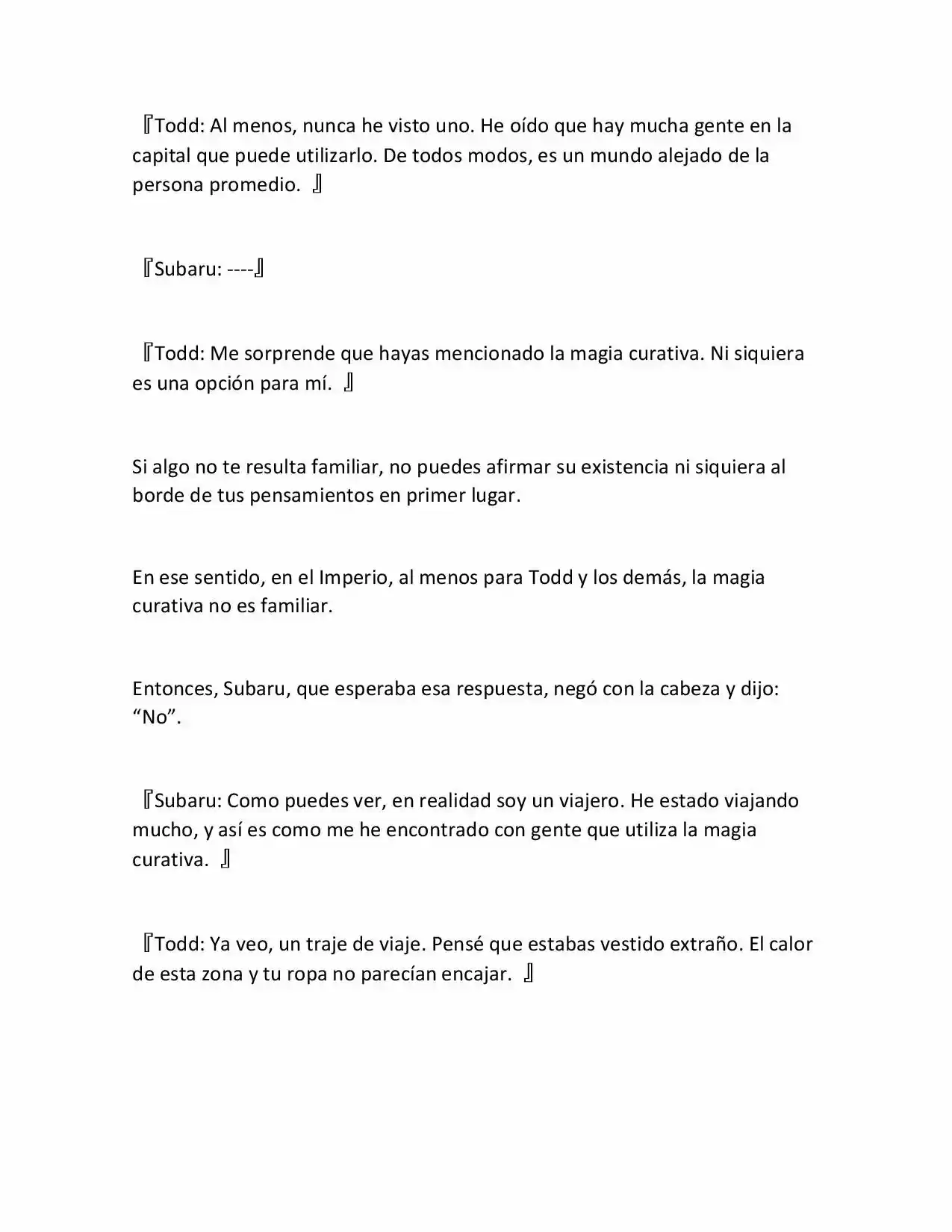 『Todd: Al menos, nunca he visto uno. He oído que hay mucha gente en la capital que puede utilizarlo. De todos modos, es un mundo alejado de la persona promedio. 』

『Subaru: ----』

『Todd: Me sorprende que hayas mencionado la magia curativa. Ni siquiera es una opción para mí. 』

Si algo no te resulta familiar, no puedes afirmar su existencia ni siquiera al borde de tus pensamientos en primer lugar.

En ese sentido, en el Imperio, al menos para Todd y los demás, la magia curativa no es familiar.

Entonces, Subaru, que esperaba esa respuesta, negó con la cabeza y dijo: “No”.

『Subaru: Como puedes ver, en realidad soy un viajero. He estado viajando mucho, y así es como me he encontrado con gente que utiliza la magia curativa. 』

『Todd: Ya veo, un traje de viaje. Pensé que estabas vestido extraño. El calor de esta zona y tu ropa no parecían encajar. 』